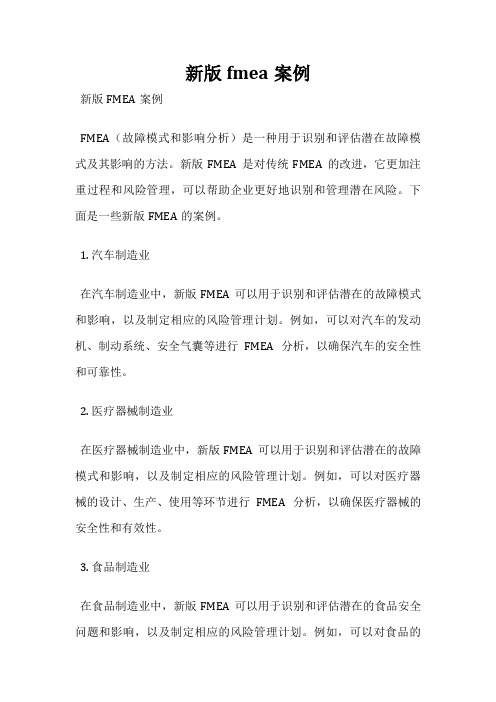 新版 fmea 案例

新版 FMEA 案例

FMEA（故障模式和影响分析）是一种用于识别和评估潜在故障模式及其影响的方法。新版 FMEA 是对传统 FMEA 的改进，它更加注重过程和风险管理，可以帮助企业更好地识别和管理潜在风险。下面是一些新版 FMEA 的案例。

1. 汽车制造业

在汽车制造业中，新版 FMEA 可以用于识别和评估潜在的故障模式和影响，以及制定相应的风险管理计划。例如，可以对汽车的发动机、制动系统、安全气囊等进行 FMEA 分析，以确保汽车的安全性和可靠性。

2. 医疗器械制造业

在医疗器械制造业中，新版 FMEA 可以用于识别和评估潜在的故障模式和影响，以及制定相应的风险管理计划。例如，可以对医疗器械的设计、生产、使用等环节进行 FMEA 分析，以确保医疗器械的安全性和有效性。

3. 食品制造业

在食品制造业中，新版 FMEA 可以用于识别和评估潜在的食品安全问题和影响，以及制定相应的风险管理计划。例如，可以对食品的